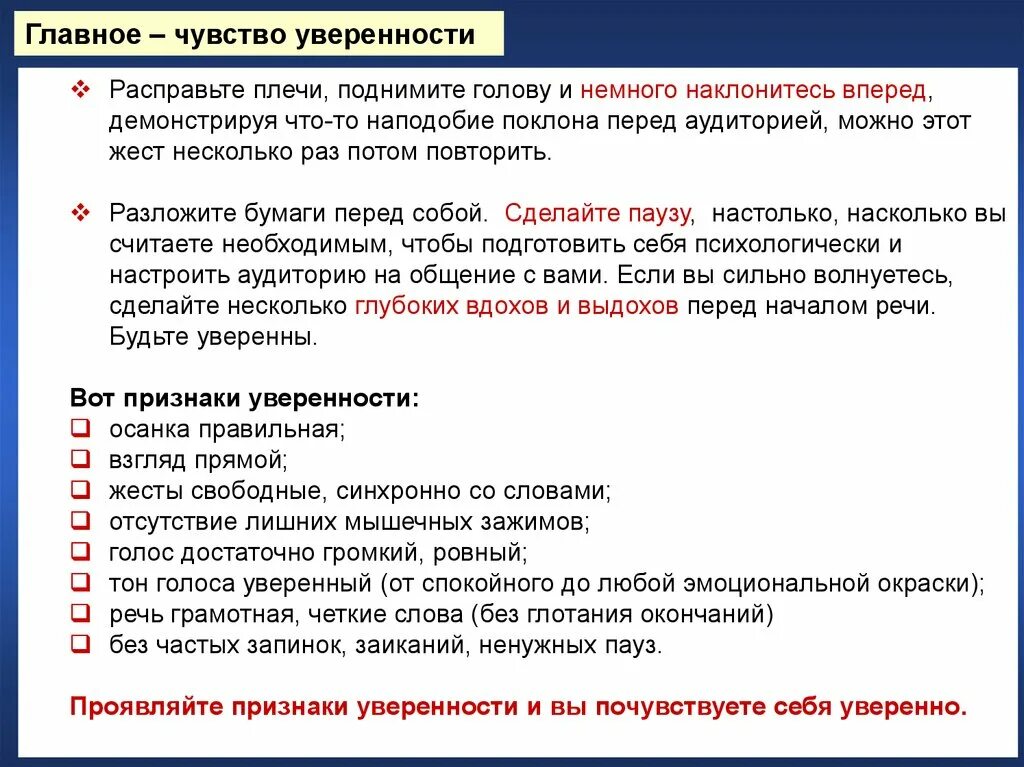 Главное – чувство уверенности

❖ Расправьте плечи, поднимите голову и немного наклонитесь вперед, демонстрируя что-то наподобие поклона перед аудиторией, можно этот жест несколько раз потом повторить.

❖ Разложите бумаги перед собой. Сделайте паузу, настолько, насколько вы считаете необходимым, чтобы подготовить себя психологически и настроить аудиторию на общение с вами. Если вы сильно волнуетесь, сделайте несколько глубоких вдохов и выдохов перед началом речи. Будьте уверенны.

Вот признаки уверенности:
❑ осанка правильная;
❑ взгляд прямой;
❑ жесты свободные, синхронно со словами;
❑ отсутствие лишних мышечных зажимов;
❑ голос достаточно громкий, ровный;
❑ тон голоса уверенный (от спокойного до любой эмоциональной окраски);
❑ речь грамотная, четкие слова (без глотания окончаний)
❑ без частых запинок, заиканий, ненужных пауз.

Проявляйте признаки уверенности и вы почувствуете себя уверенно.